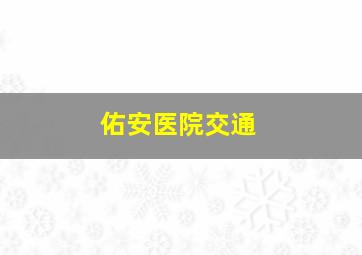 佑安医院交通